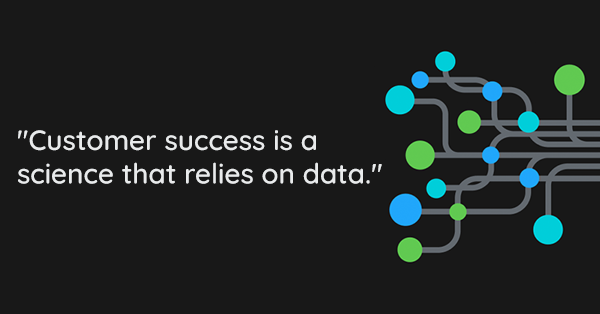 "Customer success is a science that relies on data."